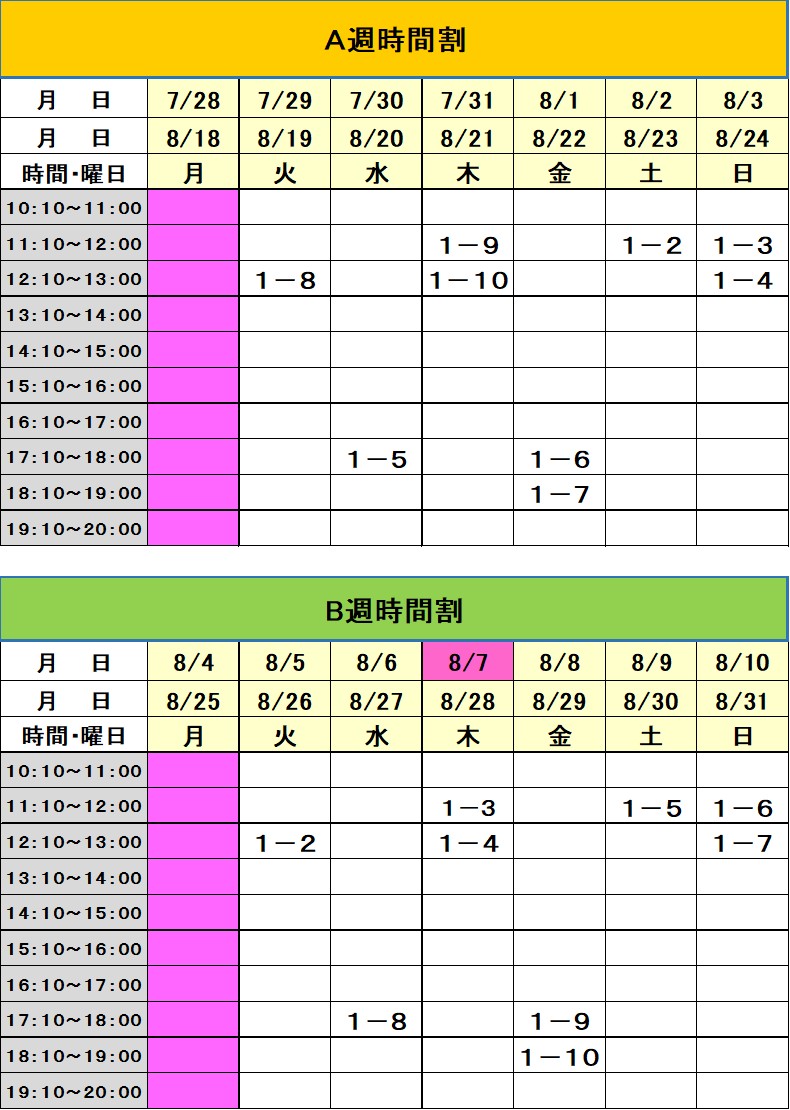 A週時間割

| 月　日 | 7/28 | 7/29 | 7/30 | 7/31 | 8/1 | 8/2 | 8/3 |
|---|---|---|---|---|---|---|---|
| 月　日 | 8/18 | 8/19 | 8/20 | 8/21 | 8/22 | 8/23 | 8/24 |
| 時間・曜日 | 月 | 火 | 水 | 木 | 金 | 土 | 日 |
| 10:10～11:00 | | | | | | | |
| 11:10～12:00 | | | | 1－9 | | 1－2 | 1－3 |
| 12:10～13:00 | | 1－8 | | 1－10 | | | 1－4 |
| 13:10～14:00 | | | | | | | |
| 14:10～15:00 | | | | | | | |
| 15:10～16:00 | | | | | | | |
| 16:10～17:00 | | | | | | | |
| 17:10～18:00 | | | 1－5 | | 1－6 | | |
| 18:10～19:00 | | | | | 1－7 | | |
| 19:10～20:00 | | | | | | | |

B週時間割

| 月　日 | 8/4 | 8/5 | 8/6 | 8/7 | 8/8 | 8/9 | 8/10 |
|---|---|---|---|---|---|---|---|
| 月　日 | 8/25 | 8/26 | 8/27 | 8/28 | 8/29 | 8/30 | 8/31 |
| 時間・曜日 | 月 | 火 | 水 | 木 | 金 | 土 | 日 |
| 10:10～11:00 | | | | | | | |
| 11:10～12:00 | | | | 1－3 | | 1－5 | 1－6 |
| 12:10～13:00 | | 1－2 | | 1－4 | | | 1－7 |
| 13:10～14:00 | | | | | | | |
| 14:10～15:00 | | | | | | | |
| 15:10～16:00 | | | | | | | |
| 16:10～17:00 | | | | | | | |
| 17:10～18:00 | | | 1－8 | | 1－9 | | |
| 18:10～19:00 | | | | | 1－10 | | |
| 19:10～20:00 | | | | | | | |